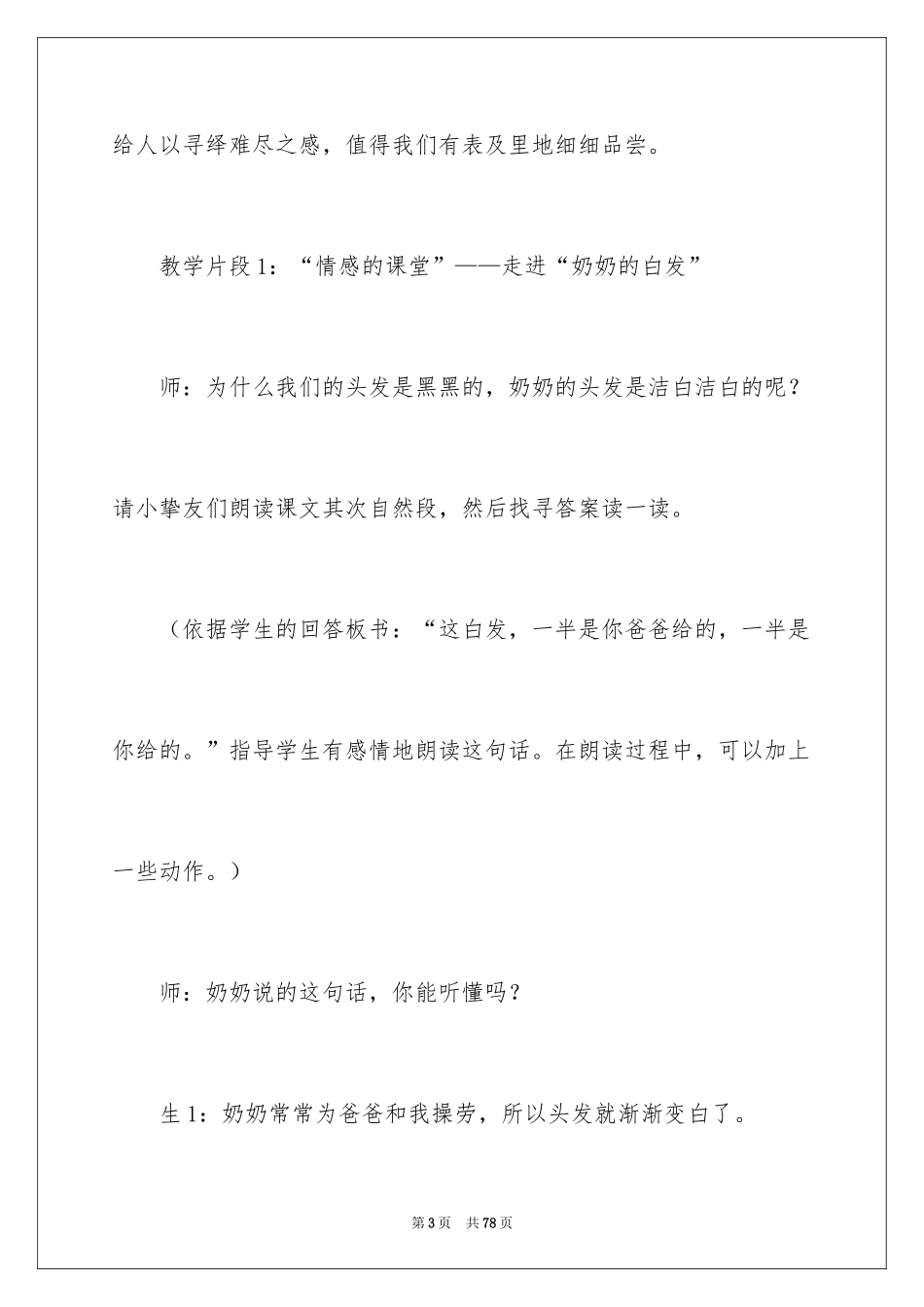 给人以寻绎难尽之感，值得我们有表及里地细细品尝。

教学片段1：“情感的课堂”——走进“奶奶的白发”

师：为什么我们的头发是黑黑的，奶奶的头发是洁白洁白的呢？请小挚友们朗读课文其次自然段，然后找寻答案读一读。

（依据学生的回答板书：“这白发，一半是你爸爸给的，一半是你给的。”指导学生有感情地朗读这句话。在朗读过程中，可以加上一些动作。）

师：奶奶说的这句话，你能听懂吗？

生1：奶奶常常为爸爸和我操劳，所以头发就渐渐变白了。

第3页 共78页